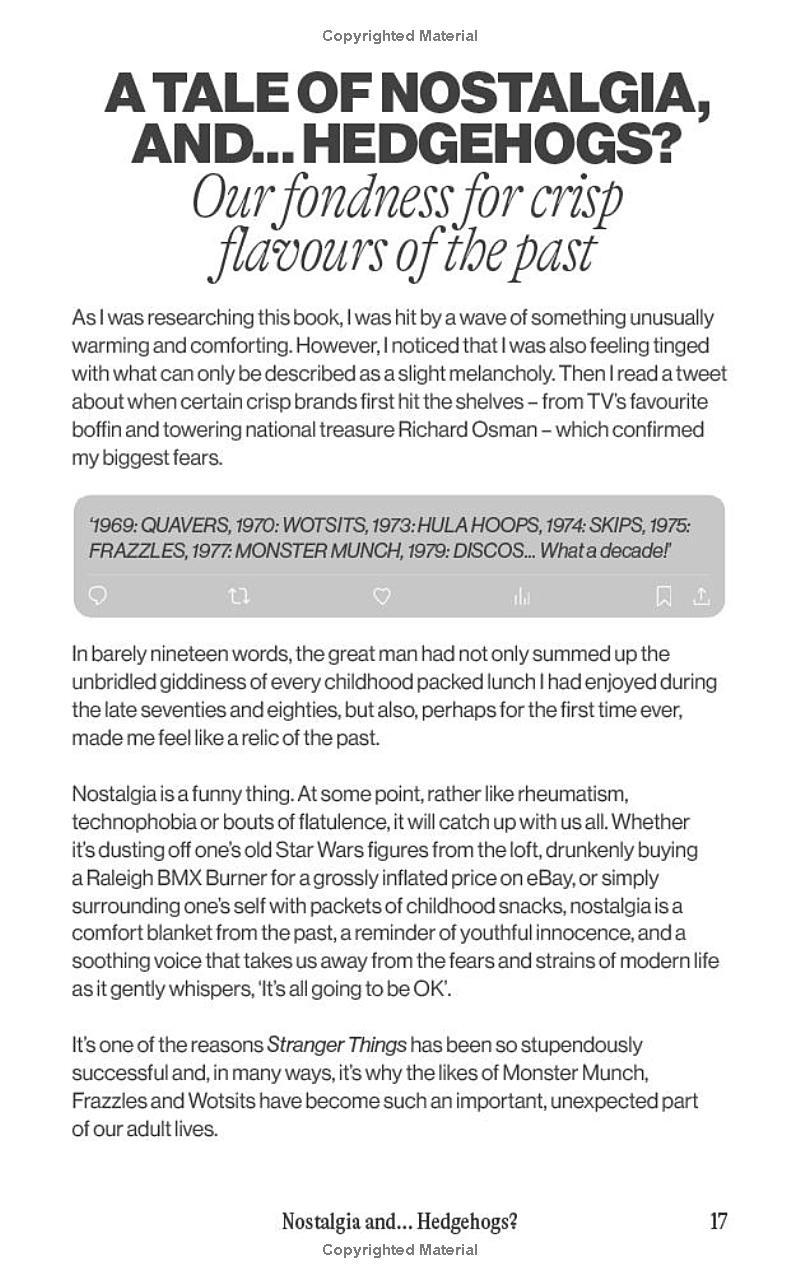 Copyrighted Material

A TALE OF NOSTALGIA, AND... HEDGEHOGS?
Our fondness for crisp flavours of the past

As I was researching this book, I was hit by a wave of something unusually warming and comforting. However, I noticed that I was also feeling tinged with what can only be described as a slight melancholy. Then I read a tweet about when certain crisp brands first hit the shelves – from TV's favourite boffin and towering national treasure Richard Osman – which confirmed my biggest fears.

'1969: QUAVERS, 1970: WOTSITS, 1973: HULA HOOPS, 1974: SKIPS, 1975: FRAZZLES, 1977: MONSTER MUNCH, 1979: DISCOS... What a decade!'

In barely nineteen words, the great man had not only summed up the unbridled giddiness of every childhood packed lunch I had enjoyed during the late seventies and eighties, but also, perhaps for the first time ever, made me feel like a relic of the past.

Nostalgia is a funny thing. At some point, rather like rheumatism, technophobia or bouts of flatulence, it will catch up with us all. Whether it's dusting off one's old Star Wars figures from the loft, drunkenly buying a Raleigh BMX Burner for a grossly inflated price on eBay, or simply surrounding one's self with packets of childhood snacks, nostalgia is a comfort blanket from the past, a reminder of youthful innocence, and a soothing voice that takes us away from the fears and strains of modern life as it gently whispers, 'It's all going to be OK'.

It's one of the reasons Stranger Things has been so stupendously successful and, in many ways, it's why the likes of Monster Munch, Frazzles and Wotsits have become such an important, unexpected part of our adult lives.

Nostalgia and... Hedgehogs? 17
Copyrighted Material